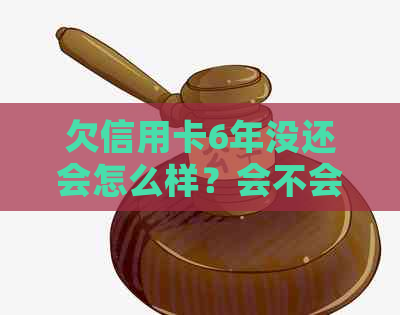 欠信用卡6年没还会怎么样？会不会